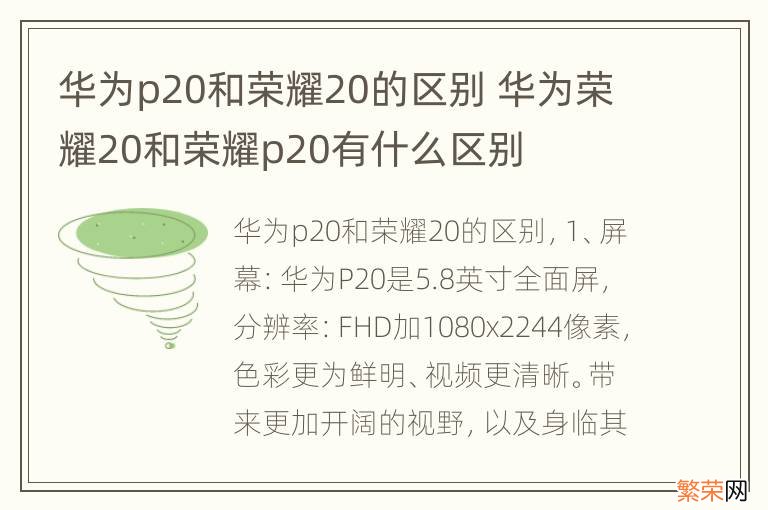 华为p20和荣耀20的区别 华为荣耀20和荣耀p20有什么区别

华为p20和荣耀20的区别，1、屏幕：华为P20是5.8英寸全面屏，分辨率：FHD加1080x2244像素，色彩更为鲜明、视频更清晰。带来更加开阔的视野，以及身临其

繁荣网